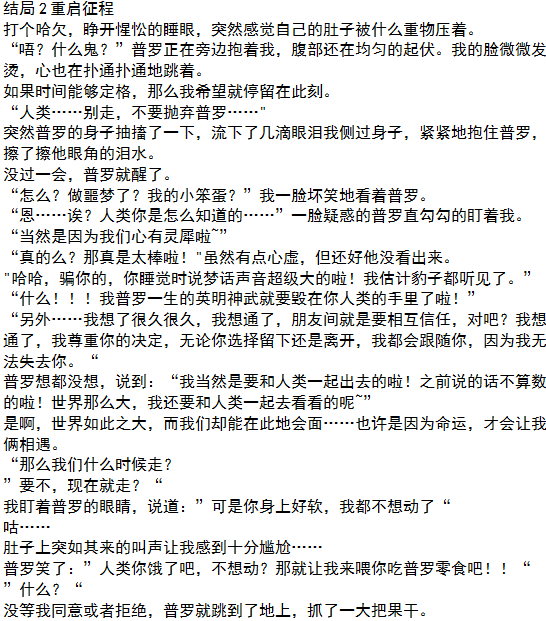 结局 2 重启征程
打个哈欠，睁开惺忪的睡眼，突然感觉自己的肚子被什么重物压着。
“唔？什么鬼？”普罗正在旁边抱着我，腹部还在均匀的起伏。我的脸微微发烫，心也在扑通扑通地跳着。
如果时间能够定格，那么我希望就停留在此刻。
“人类……别走，不要抛弃普罗……"
突然普罗的身子抽搐了一下，流下了几滴眼泪我侧过身子，紧紧地抱住普罗，擦了擦他眼角的泪水。
没过一会，普罗就醒了。
“怎么？做噩梦了？我的小笨蛋？”我一脸坏笑地看着普罗。
“恩……诶？人类你是怎么知道的……”一脸疑惑的普罗直勾勾的盯着我。
“当然是因为我们心有灵犀啦~”
“真的么？那真是太棒啦！"虽然有点心虚，但还好他没看出来。
"哈哈，骗你的，你睡觉时说梦话声音超级大的啦！我估计豹子都听见了。”
“什么！！！我普罗一生的英明神武就要毁在你人类的手里了啦！”
“另外……我想了很久很久，我想通了，朋友间就是要相互信任，对吧？我想通了，我尊重你的决定，无论你选择留下还是离开，我都会跟随你，因为我无法失去你。“
普罗想都没想，说到：“我当然是要和人类一起出去的啦！之前说的话不算数的啦！世界那么大，我还要和人类一起去看看的呢~”
是啊，世界如此之大，而我们却能在此地会面……也许是因为命运，才会让我俩相遇。
“那么我们什么时候走？
”要不，现在就走？“
我盯着普罗的眼睛，说道：”可是你身上好软，我都不想动了“
咕……
肚子上突如其来的叫声让我感到十分尴尬……
普罗笑了：”人类你饿了吧，不想动？那就让我来喂你吃普罗零食吧！！“
”什么？“
没等我同意或者拒绝，普罗就跳到了地上，抓了一大把果干。